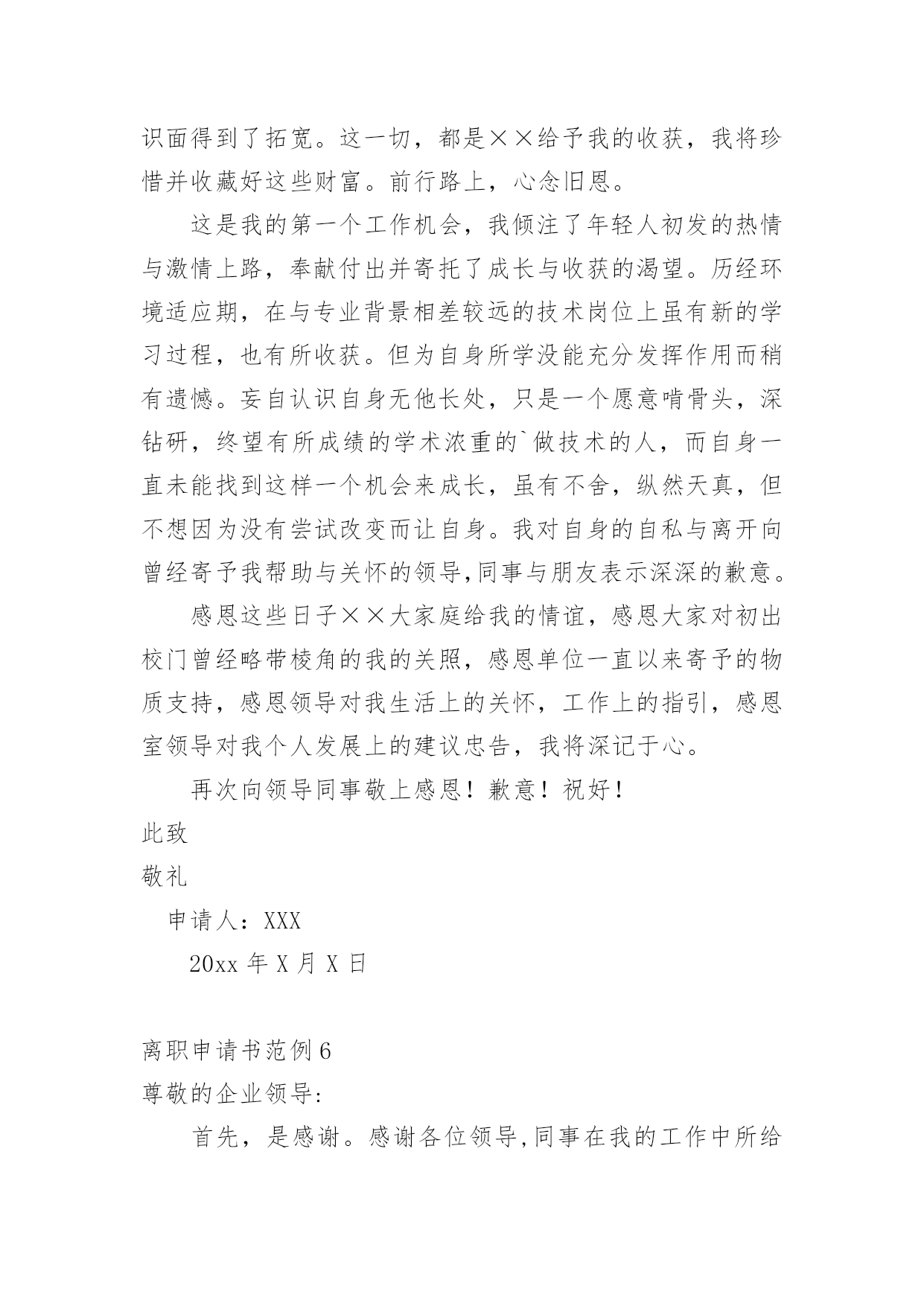 识面得到了拓宽。这一切，都是××给予我的收获，我将珍惜并收藏好这些财富。前行路上，心念旧恩。

这是我的第一个工作机会，我倾注了年轻人初发的热情与激情上路，奉献付出并寄托了成长与收获的渴望。历经环境适应期，在与专业背景相差较远的技术岗位上虽有新的学习过程，也有所收获。但为自身所学没能充分发挥作用而稍有遗憾。妄自认识自身无他长处，只是一个愿意啃骨头，深钻研，终望有所成绩的学术浓重的`做技术的人，而自身一直未能找到这样一个机会来成长，虽有不舍，纵然天真，但不想因为没有尝试改变而让自身。我对自身的自私与离开向曾经寄予我帮助与关怀的领导,同事与朋友表示深深的歉意。

感恩这些日子××大家庭给我的情谊，感恩大家对初出校门曾经略带棱角的我的关照，感恩单位一直以来寄予的物质支持，感恩领导对我生活上的关怀，工作上的指引，感恩室领导对我个人发展上的建议忠告，我将深记于心。

再次向领导同事敬上感恩！歉意！祝好！

此致

敬礼

申请人：XXX

20xx 年 X 月 X 日

离职申请书范例 6

尊敬的企业领导:

首先，是感谢。感谢各位领导,同事在我的工作中所给